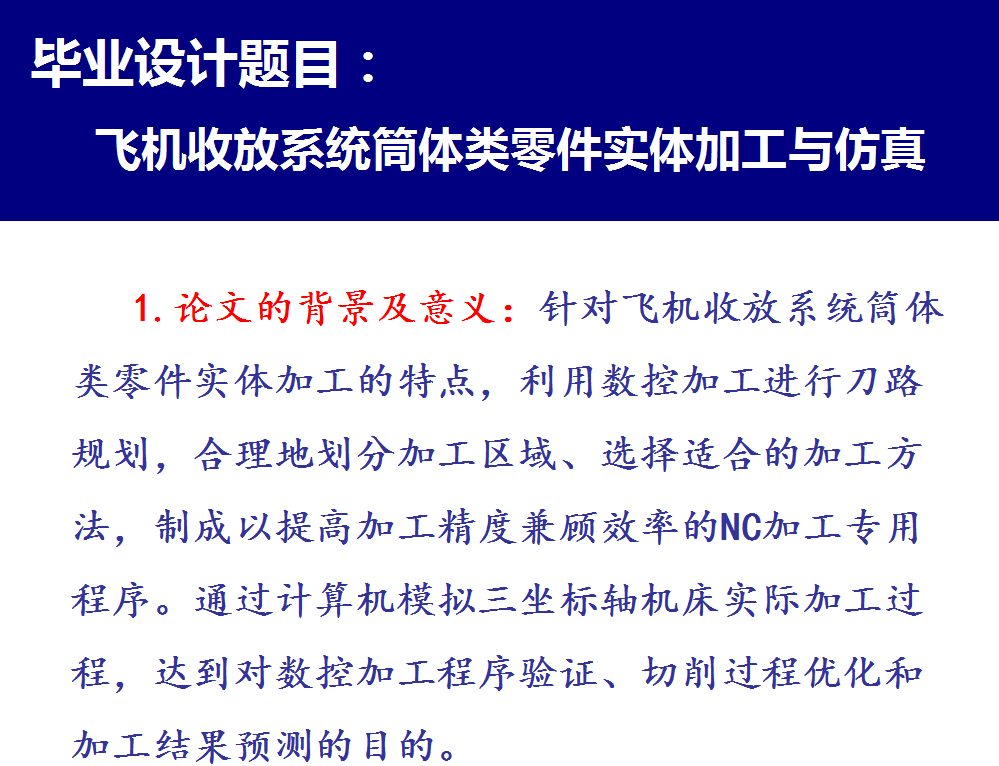 毕业设计题目：

飞机收放系统筒体类零件实体加工与仿真

1.论文的背景及意义：针对飞机收放系统筒体类零件实体加工的特点，利用数控加工进行刀路规划，合理地划分加工区域、选择适合的加工方法，制成以提高加工精度兼顾效率的NC加工专用程序。通过计算机模拟三坐标轴机床实际加工过程，达到对数控加工程序验证、切削过程优化和加工结果预测的目的。